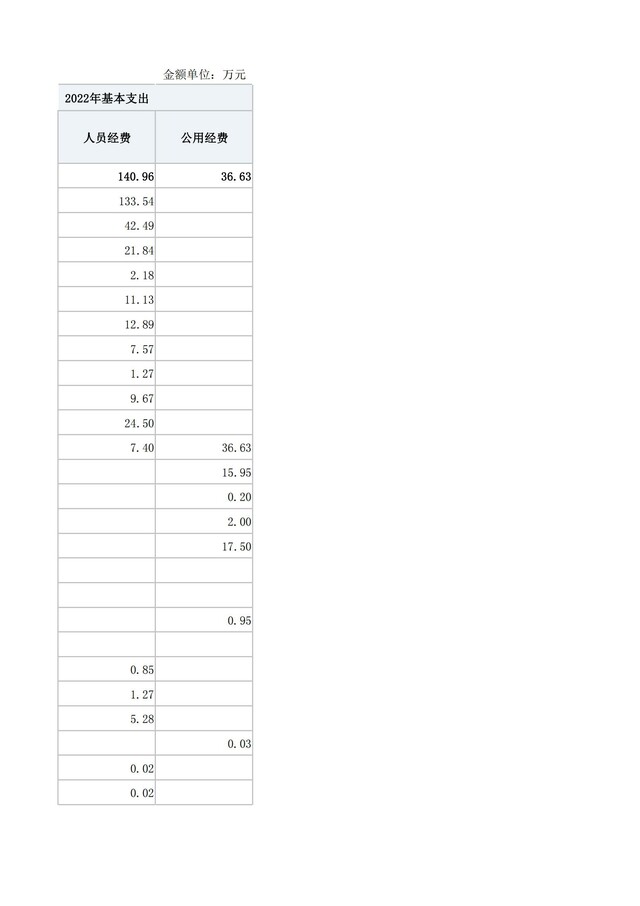 金额单位：万元

| 2022年基本支出 | |
|---|---|
| 人员经费 | 公用经费 |
| 140.96 | 36.63 |
| 133.54 | |
| 42.49 | |
| 21.84 | |
| 2.18 | |
| 11.13 | |
| 12.89 | |
| 7.57 | |
| 1.27 | |
| 9.67 | |
| 24.50 | |
| 7.40 | 36.63 |
| | 15.95 |
| | 0.20 |
| | 2.00 |
| | 17.50 |
| | |
| | |
| | 0.95 |
| | |
| 0.85 | |
| 1.27 | |
| 5.28 | |
| | 0.03 |
| 0.02 | |
| 0.02 | |